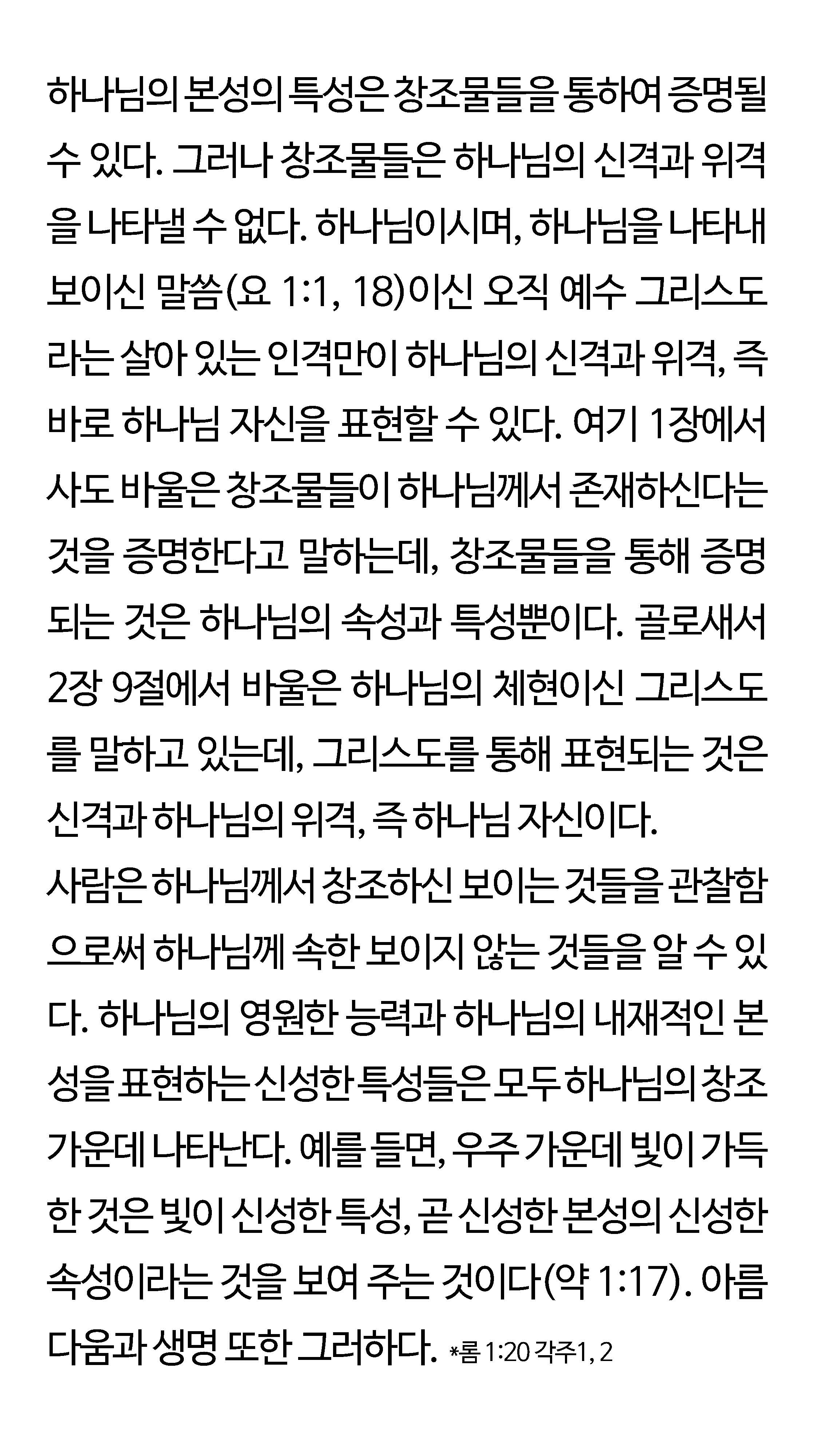 하나님의 본성의 특성은 창조물들을 통하여 증명될 수 있다. 그러나 창조물들은 하나님의 신격과 위격을 나타낼 수 없다. 하나님이시며, 하나님을 나타내 보이신 말씀(요 1:1, 18)이신 오직 예수 그리스도라는 살아 있는 인격만이 하나님의 신격과 위격, 즉 바로 하나님 자신을 표현할 수 있다. 여기 1장에서 사도 바울은 창조물들이 하나님께서 존재하신다는 것을 증명한다고 말하는데, 창조물들을 통해 증명되는 것은 하나님의 속성과 특성뿐이다. 골로새서 2장 9절에서 바울은 하나님의 체현이신 그리스도를 말하고 있는데, 그리스도를 통해 표현되는 것은 신격과 하나님의 위격, 즉 하나님 자신이다.
사람은 하나님께서 창조하신 보이는 것들을 관찰함으로써 하나님께 속한 보이지 않는 것들을 알 수 있다. 하나님의 영원한 능력과 하나님의 내재적인 본성을 표현하는 신성한 특성들은 모두 하나님의 창조 가운데 나타난다. 예를 들면, 우주 가운데 빛이 가득한 것은 빛이 신성한 특성, 곧 신성한 본성의 신성한 속성이라는 것을 보여 주는 것이다(약 1:17). 아름다움과 생명 또한 그러하다. *롬 1:20 각주1, 2